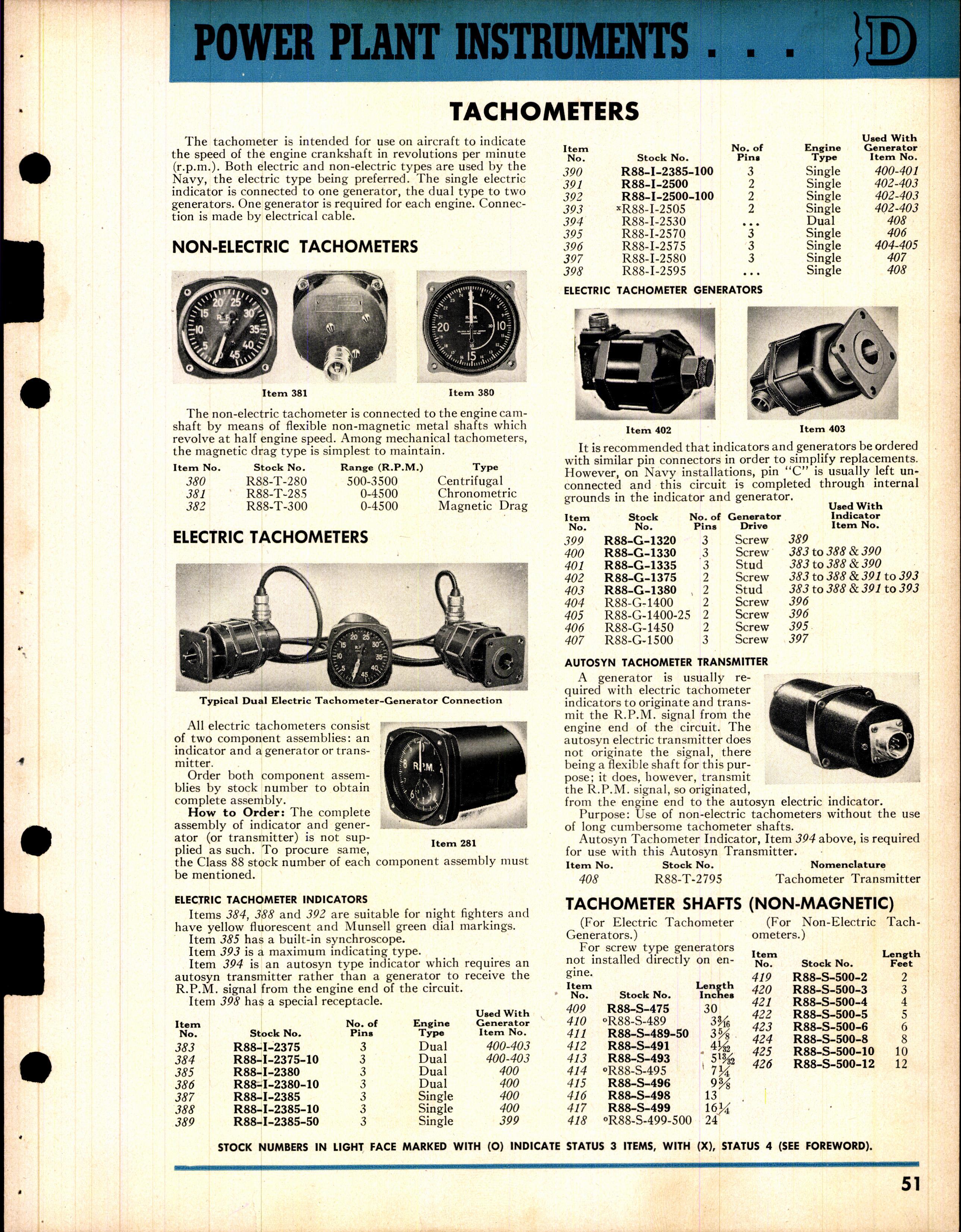 POWER PLANT INSTRUMENTS . . . D

TACHOMETERS

The tachometer is intended for use on aircraft to indicate the speed of the engine crankshaft in revolutions per minute (r.p.m.). Both electric and non-electric types are used by the Navy, the electric type being preferred. The single electric indicator is connected to one generator, the dual type to two generators. One generator is required for each engine. Connection is made by electrical cable.

NON-ELECTRIC TACHOMETERS

Item 381

Item 380

The non-electric tachometer is connected to the engine camshaft by means of flexible non-magnetic metal shafts which revolve at half engine speed. Among mechanical tachometers, the magnetic drag type is simplest to maintain.

| Item No. | Stock No. | Range (R.P.M.) | Type |
|---|---|---|---|
| 380 | R88-T-280 | 500-3500 | Centrifugal |
| 381 | R88-T-285 | 0-4500 | Chronometric |
| 382 | R88-T-300 | 0-4500 | Magnetic Drag |

ELECTRIC TACHOMETERS

Typical Dual Electric Tachometer-Generator Connection

All electric tachometers consist of two component assemblies: an indicator and a generator or transmitter.

Order both component assemblies by stock number to obtain complete assembly.

How to Order: The complete assembly of indicator and generator (or transmitter) is not supplied as such. To procure same, the Class 88 stock number of each component assembly must be mentioned.

Item 281

ELECTRIC TACHOMETER INDICATORS

Items 384, 388 and 392 are suitable for night fighters and have yellow fluorescent and Munsell green dial markings.

Item 385 has a built-in synchroscope.

Item 393 is a maximum indicating type.

Item 394 is an autosyn type indicator which requires an autosyn transmitter rather than a generator to receive the R.P.M. signal from the engine end of the circuit.

Item 398 has a special receptacle.

| Item No. | Stock No. | No. of Pins | Engine Type | Used With Generator Item No. |
|---|---|---|---|---|
| 383 | R88-I-2375 | 3 | Dual | 400-403 |
| 384 | R88-I-2375-10 | 3 | Dual | 400-403 |
| 385 | R88-I-2380 | 3 | Dual | 400 |
| 386 | R88-I-2380-10 | 3 | Dual | 400 |
| 387 | R88-I-2385 | 3 | Single | 400 |
| 388 | R88-I-2385-10 | 3 | Single | 400 |
| 389 | R88-I-2385-50 | 3 | Single | 399 |

| Item No. | Stock No. | No. of Pins | Engine Type | Used With Generator Item No. |
|---|---|---|---|---|
| 390 | R88-I-2385-100 | 3 | Single | 400-401 |
| 391 | R88-I-2500 | 2 | Single | 402-403 |
| 392 | R88-I-2500-100 | 2 | Single | 402-403 |
| 393 | ˣR88-I-2505 | 2 | Single | 402-403 |
| 394 | R88-I-2530 | ... | Dual | 408 |
| 395 | R88-I-2570 | 3 | Single | 406 |
| 396 | R88-I-2575 | 3 | Single | 404-405 |
| 397 | R88-I-2580 | 3 | Single | 407 |
| 398 | R88-I-2595 | ... | Single | 408 |

ELECTRIC TACHOMETER GENERATORS

Item 402

Item 403

It is recommended that indicators and generators be ordered with similar pin connectors in order to simplify replacements. However, on Navy installations, pin "C" is usually left unconnected and this circuit is completed through internal grounds in the indicator and generator.

| Item No. | Stock No. | No. of Pins | Generator Drive | Used With Indicator Item No. |
|---|---|---|---|---|
| 399 | R88-G-1320 | 3 | Screw | 389 |
| 400 | R88-G-1330 | 3 | Screw | 383 to 388 & 390 |
| 401 | R88-G-1335 | 3 | Stud | 383 to 388 & 390 |
| 402 | R88-G-1375 | 2 | Screw | 383 to 388 & 391 to 393 |
| 403 | R88-G-1380 | 2 | Stud | 383 to 388 & 391 to 393 |
| 404 | R88-G-1400 | 2 | Screw | 396 |
| 405 | R88-G-1400-25 | 2 | Screw | 396 |
| 406 | R88-G-1450 | 2 | Screw | 395 |
| 407 | R88-G-1500 | 3 | Screw | 397 |

AUTOSYN TACHOMETER TRANSMITTER

A generator is usually required with electric tachometer indicators to originate and transmit the R.P.M. signal from the engine end of the circuit. The autosyn electric transmitter does not originate the signal, there being a flexible shaft for this purpose; it does, however, transmit the R.P.M. signal, so originated, from the engine end to the autosyn electric indicator.

Purpose: Use of non-electric tachometers without the use of long cumbersome tachometer shafts.

Autosyn Tachometer Indicator, Item 394 above, is required for use with this Autosyn Transmitter.

| Item No. | Stock No. | Nomenclature |
|---|---|---|
| 408 | R88-T-2795 | Tachometer Transmitter |

TACHOMETER SHAFTS (NON-MAGNETIC)

(For Electric Tachometer Generators.)

For screw type generators not installed directly on engine.

| Item No. | Stock No. | Length Inches |
|---|---|---|
| 409 | R88-S-475 | 30 |
| 410 | °R88-S-489 | $3\frac{3}{16}$ |
| 411 | R88-S-489-50 | $3\frac{5}{8}$ |
| 412 | R88-S-491 | $4\frac{1}{32}$ |
| 413 | R88-S-493 | $5\frac{13}{32}$ |
| 414 | °R88-S-495 | $7\frac{1}{4}$ |
| 415 | R88-S-496 | $9\frac{3}{8}$ |
| 416 | R88-S-498 | 13 |
| 417 | R88-S-499 | $16\frac{1}{4}$ |
| 418 | °R88-S-499-500 | 24 |

(For Non-Electric Tachometers.)

| Item No. | Stock No. | Length Feet |
|---|---|---|
| 419 | R88-S-500-2 | 2 |
| 420 | R88-S-500-3 | 3 |
| 421 | R88-S-500-4 | 4 |
| 422 | R88-S-500-5 | 5 |
| 423 | R88-S-500-6 | 6 |
| 424 | R88-S-500-8 | 8 |
| 425 | R88-S-500-10 | 10 |
| 426 | R88-S-500-12 | 12 |

STOCK NUMBERS IN LIGHT FACE MARKED WITH (O) INDICATE STATUS 3 ITEMS, WITH (X), STATUS 4 (SEE FOREWORD).

51